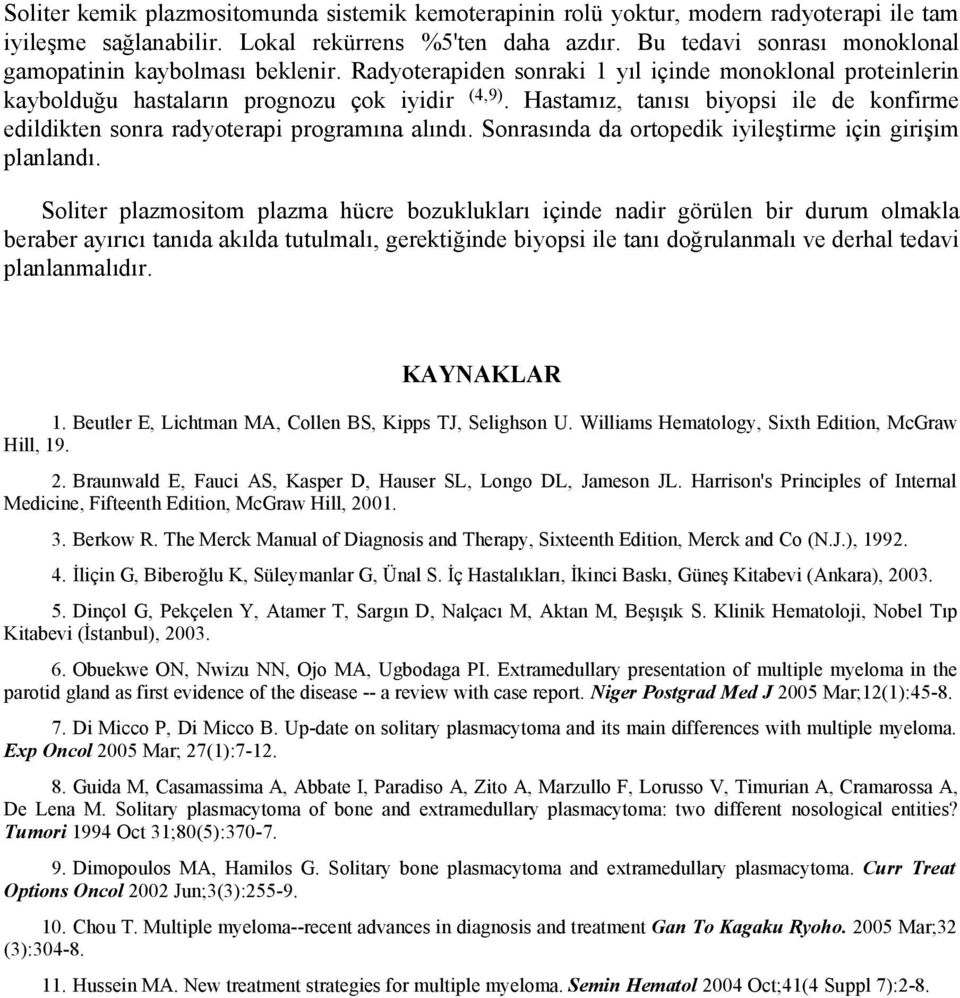 Soliter kemik plazmositomunda sistemik kemoterapinin rolü yoktur, modern radyoterapi ile tam iyileşme sağlanabilir. Lokal rekürrens %5'ten daha azdır. Bu tedavi sonrası monoklonal gamopatinin kaybolması beklenir. Radyoterapiden sonraki 1 yıl içinde monoklonal proteinlerin kaybolduğu hastaların prognozu çok iyidir $^{(4,9)}$. Hastamız, tanısı biyopsi ile de konfirme edildikten sonra radyoterapi programına alındı. Sonrasında da ortopedik iyileştirme için girişim planlandı.

Soliter plazmositom plazma hücre bozuklukları içinde nadir görülen bir durum olmakla beraber ayırıcı tanıda akılda tutulmalı, gerektiğinde biyopsi ile tanı doğrulanmalı ve derhal tedavi planlanmalıdır.

KAYNAKLAR

1. Beutler E, Lichtman MA, Collen BS, Kipps TJ, Selighson U. Williams Hematology, Sixth Edition, McGraw Hill, 19.

2. Braunwald E, Fauci AS, Kasper D, Hauser SL, Longo DL, Jameson JL. Harrison's Principles of Internal Medicine, Fifteenth Edition, McGraw Hill, 2001.

3. Berkow R. The Merck Manual of Diagnosis and Therapy, Sixteenth Edition, Merck and Co (N.J.), 1992.

4. İliçin G, Biberoğlu K, Süleymanlar G, Ünal S. İç Hastalıkları, İkinci Baskı, Güneş Kitabevi (Ankara), 2003.

5. Dinçol G, Pekçelen Y, Atamer T, Sargın D, Nalçacı M, Aktan M, Beşışık S. Klinik Hematoloji, Nobel Tıp Kitabevi (İstanbul), 2003.

6. Obuekwe ON, Nwizu NN, Ojo MA, Ugbodaga PI. Extramedullary presentation of multiple myeloma in the parotid gland as first evidence of the disease -- a review with case report. Niger Postgrad Med J 2005 Mar;12(1):45-8.

7. Di Micco P, Di Micco B. Up-date on solitary plasmacytoma and its main differences with multiple myeloma. Exp Oncol 2005 Mar; 27(1):7-12.

8. Guida M, Casamassima A, Abbate I, Paradiso A, Zito A, Marzullo F, Lorusso V, Timurian A, Cramarossa A, De Lena M. Solitary plasmacytoma of bone and extramedullary plasmacytoma: two different nosological entities? Tumori 1994 Oct 31;80(5):370-7.

9. Dimopoulos MA, Hamilos G. Solitary bone plasmacytoma and extramedullary plasmacytoma. Curr Treat Options Oncol 2002 Jun;3(3):255-9.

10. Chou T. Multiple myeloma--recent advances in diagnosis and treatment Gan To Kagaku Ryoho. 2005 Mar;32 (3):304-8.

11. Hussein MA. New treatment strategies for multiple myeloma. Semin Hematol 2004 Oct;41(4 Suppl 7):2-8.